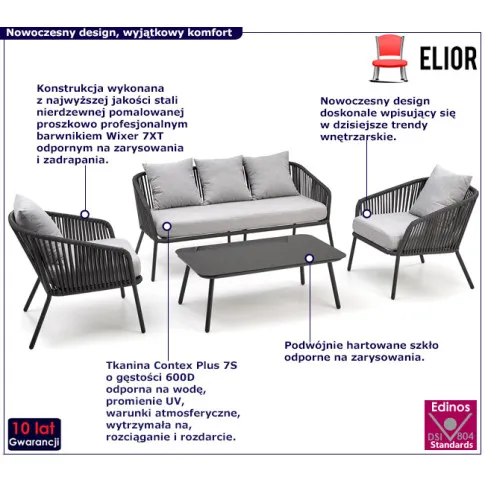 Nowoczesny design, wyjątkowy komfort

ELIOR

Konstrukcja wykonana z najwyższej jakości stali nierdzewnej pomalowanej proszkowo profesjonalnym barwnikiem Wixer 7XT odpornym na zarysowania i zadrapania.

Nowoczesny design doskonale wpisujący się w dzisiejsze trendy wnętrzarskie.

Podwójnie hartowane szkło odporne na zarysowania.

Tkanina Contex Plus 7S o gęstości 600D odporna na wodę, promienie UV, warunki atmosferyczne, wytrzymała na, rozciąganie i rozdarcie.

10 lat Gwarancji

Edinos DSI 804 Standards